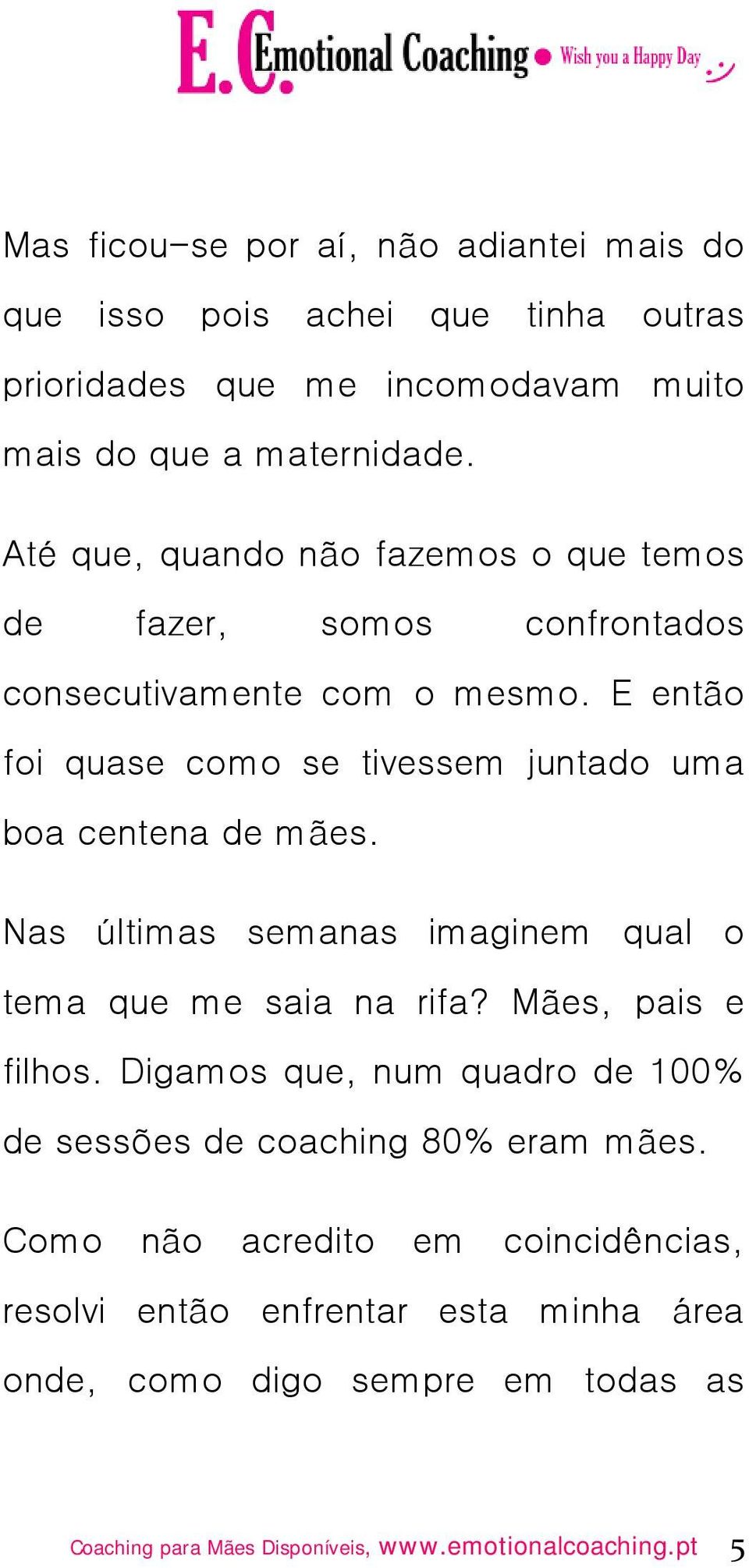 E.C. Emotional Coaching Wish you a Happy Day

Mas ficou-se por aí, não adiantei mais do que isso pois achei que tinha outras prioridades que me incomodavam muito mais do que a maternidade.

Até que, quando não fazemos o que temos de fazer, somos confrontados consecutivamente com o mesmo. E então foi quase como se tivessem juntado uma boa centena de mães.

Nas últimas semanas imaginem qual o tema que me saia na rifa? Mães, pais e filhos. Digamos que, num quadro de 100% de sessões de coaching 80% eram mães.

Como não acredito em coincidências, resolvi então enfrentar esta minha área onde, como digo sempre em todas as

Coaching para Mães Disponíveis, www.emotionalcoaching.pt 5